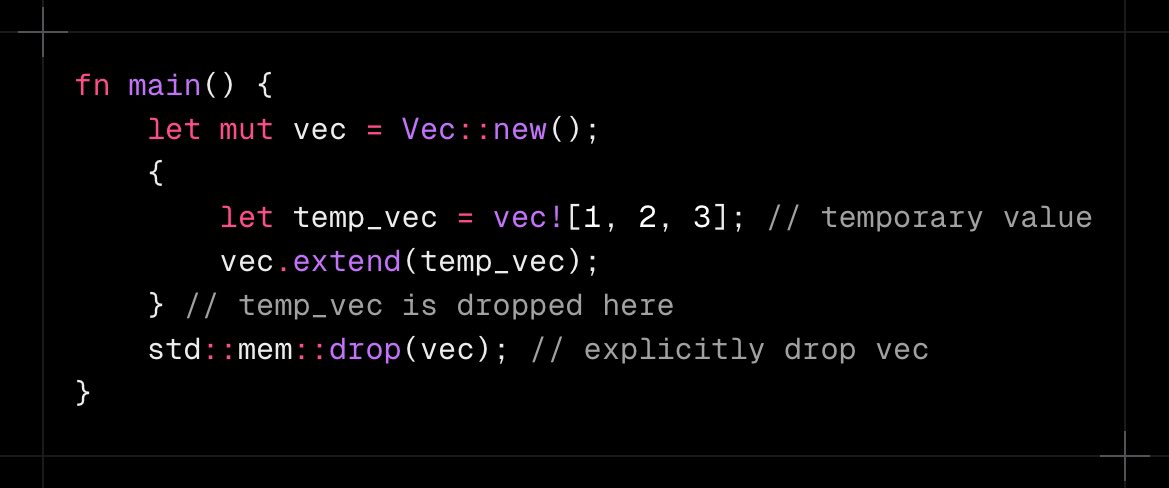 fn main() {
    let mut vec = Vec::new();
    {
        let temp_vec = vec![1, 2, 3]; // temporary value
        vec.extend(temp_vec);
    } // temp_vec is dropped here
    std::mem::drop(vec); // explicitly drop vec
}